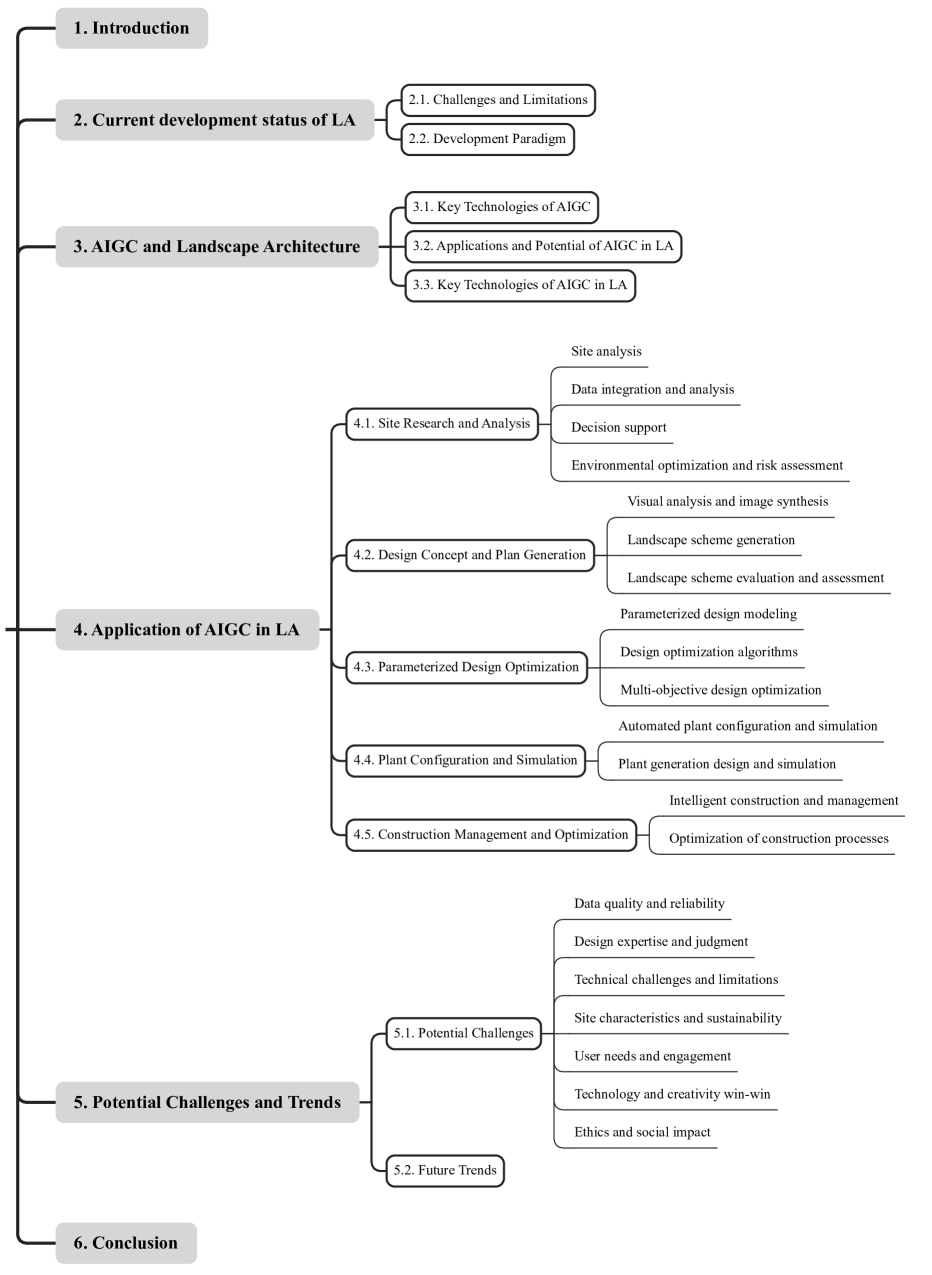 1. Introduction

2. Current development status of LA

2.1. Challenges and Limitations

2.2. Development Paradigm

3. AIGC and Landscape Architecture

3.1. Key Technologies of AIGC

3.2. Applications and Potential of AIGC in LA

3.3. Key Technologies of AIGC in LA

4. Application of AIGC in LA

4.1. Site Research and Analysis

Site analysis

Data integration and analysis

Decision support

Environmental optimization and risk assessment

4.2. Design Concept and Plan Generation

Visual analysis and image synthesis

Landscape scheme generation

Landscape scheme evaluation and assessment

4.3. Parameterized Design Optimization

Parameterized design modeling

Design optimization algorithms

Multi-objective design optimization

4.4. Plant Configuration and Simulation

Automated plant configuration and simulation

Plant generation design and simulation

4.5. Construction Management and Optimization

Intelligent construction and management

Optimization of construction processes

5. Potential Challenges and Trends

5.1. Potential Challenges

Data quality and reliability

Design expertise and judgment

Technical challenges and limitations

Site characteristics and sustainability

User needs and engagement

Technology and creativity win-win

Ethics and social impact

5.2. Future Trends

6. Conclusion